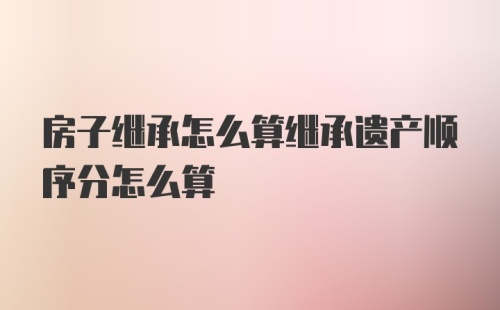 房子继承怎么算继承遗产顺序分怎么算